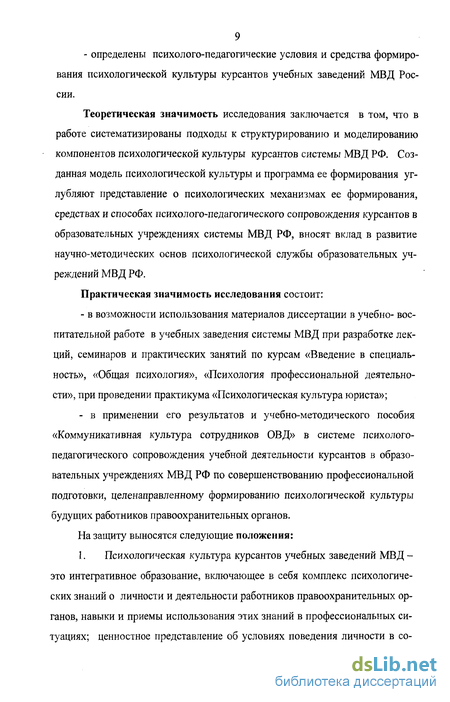 9

- определены психолого-педагогические условия и средства формирования психологической культуры курсантов учебных заведений МВД России.

Теоретическая значимость исследования заключается в том, что в работе систематизированы подходы к структурированию и моделированию компонентов психологической культуры курсантов системы МВД РФ. Созданная модель психологической культуры и программа ее формирования углубляют представление о психологических механизмах ее формирования, средствах и способах психолого-педагогического сопровождения курсантов в образовательных учреждениях системы МВД РФ, вносят вклад в развитие научно-методических основ психологической службы образовательных учреждений МВД РФ.

Практическая значимость исследования состоит:

- в возможности использования материалов диссертации в учебно- воспитательной работе в учебных заведения системы МВД при разработке лекций, семинаров и практических занятий по курсам «Введение в специальность», «Общая психология», «Психология профессиональной деятельности», при проведении практикума «Психологическая культура юриста»;

- в применении его результатов и учебно-методического пособия «Коммуникативная культура сотрудников ОВД» в системе психолого-педагогического сопровождения учебной деятельности курсантов в образовательных учреждениях МВД РФ по совершенствованию профессиональной подготовки, целенаправленному формированию психологической культуры будущих работников правоохранительных органов.

На защиту выносятся следующие положения:

1. Психологическая культура курсантов учебных заведений МВД – это интегративное образование, включающее в себя комплекс психологических знаний о личности и деятельности работников правоохранительных органов, навыки и приемы использования этих знаний в профессиональных ситуациях; ценностное представление об условиях поведения личности в со-

dsLib.net
библиотека диссертаций